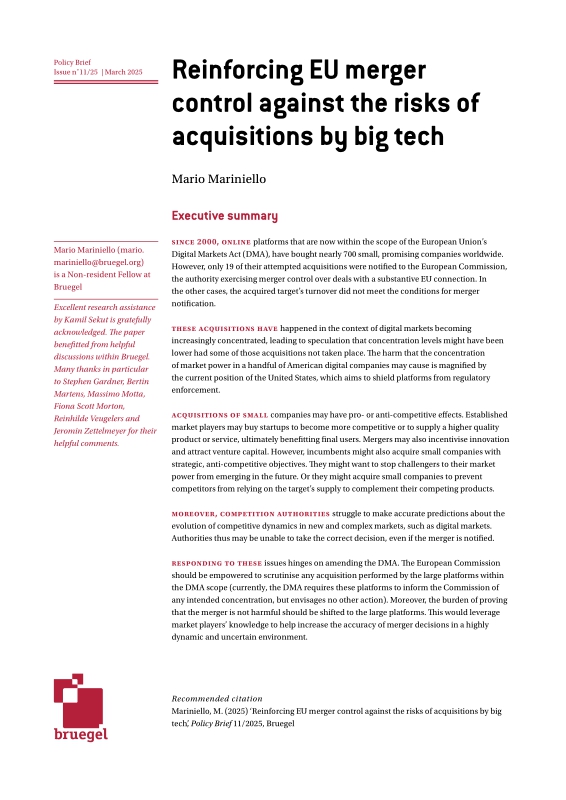 Policy Brief
Issue n˚11/25 | March 2025

Reinforcing EU merger control against the risks of acquisitions by big tech

Mario Mariniello

Executive summary

Mario Mariniello (mario.mariniello@bruegel.org) is a Non-resident Fellow at Bruegel

Excellent research assistance by Kamil Sekut is gratefully acknowledged. The paper benefitted from helpful discussions within Bruegel. Many thanks in particular to Stephen Gardner, Bertin Martens, Massimo Motta, Fiona Scott Morton, Reinhilde Veugelers and Jeromin Zettelmeyer for their helpful comments.

SINCE 2000, ONLINE platforms that are now within the scope of the European Union's Digital Markets Act (DMA), have bought nearly 700 small, promising companies worldwide. However, only 19 of their attempted acquisitions were notified to the European Commission, the authority exercising merger control over deals with a substantive EU connection. In the other cases, the acquired target's turnover did not meet the conditions for merger notification.

THESE ACQUISITIONS HAVE happened in the context of digital markets becoming increasingly concentrated, leading to speculation that concentration levels might have been lower had some of those acquisitions not taken place. The harm that the concentration of market power in a handful of American digital companies may cause is magnified by the current position of the United States, which aims to shield platforms from regulatory enforcement.

ACQUISITIONS OF SMALL companies may have pro- or anti-competitive effects. Established market players may buy startups to become more competitive or to supply a higher quality product or service, ultimately benefitting final users. Mergers may also incentivise innovation and attract venture capital. However, incumbents might also acquire small companies with strategic, anti-competitive objectives. They might want to stop challengers to their market power from emerging in the future. Or they might acquire small companies to prevent competitors from relying on the target's supply to complement their competing products.

MOREOVER, COMPETITION AUTHORITIES struggle to make accurate predictions about the evolution of competitive dynamics in new and complex markets, such as digital markets. Authorities thus may be unable to take the correct decision, even if the merger is notified.

RESPONDING TO THESE issues hinges on amending the DMA. The European Commission should be empowered to scrutinise any acquisition performed by the large platforms within the DMA scope (currently, the DMA requires these platforms to inform the Commission of any intended concentration, but envisages no other action). Moreover, the burden of proving that the merger is not harmful should be shifted to the large platforms. This would leverage market players' knowledge to help increase the accuracy of merger decisions in a highly dynamic and uncertain environment.

bruegel

Recommended citation
Mariniello, M. (2025) 'Reinforcing EU merger control against the risks of acquisitions by big tech', Policy Brief 11/2025, Bruegel